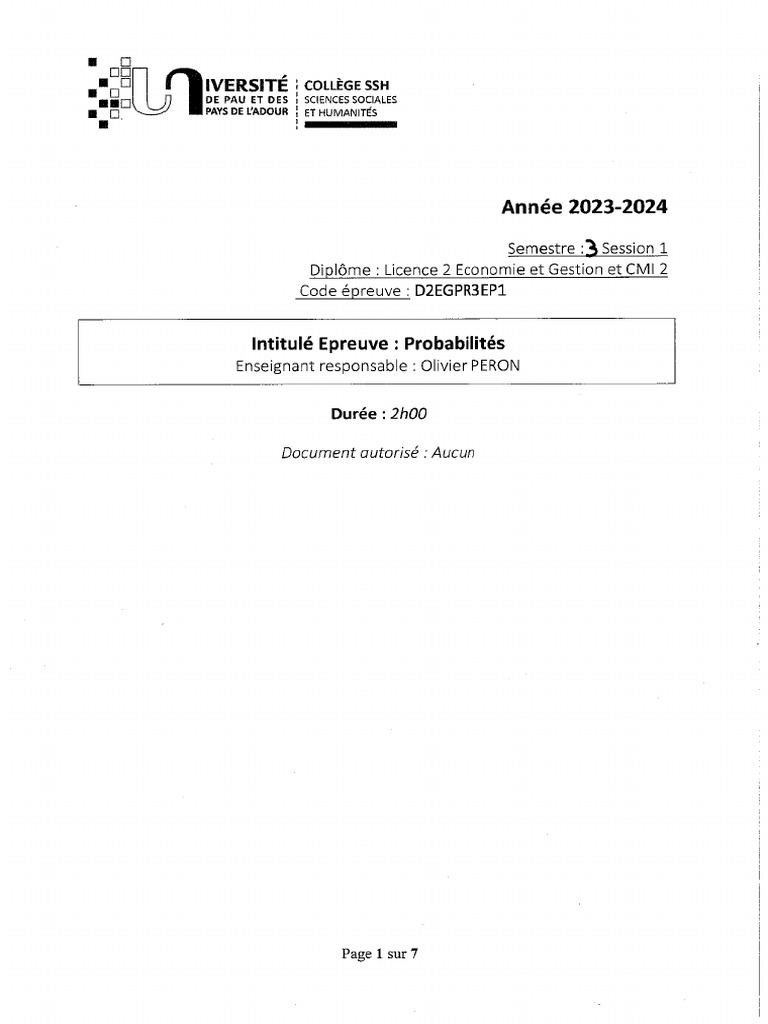 UNIVERSITÉ DE PAU ET DES PAYS DE L'ADOUR
COLLÈGE SSH SCIENCES SOCIALES ET HUMANITÉS

Année 2023-2024

Semestre : 3 Session 1
Diplôme : Licence 2 Economie et Gestion et CMI 2
Code épreuve : D2EGPR3EP1

Intitulé Epreuve : Probabilités
Enseignant responsable : Olivier PERON

Durée : 2h00

Document autorisé : Aucun

Page 1 sur 7